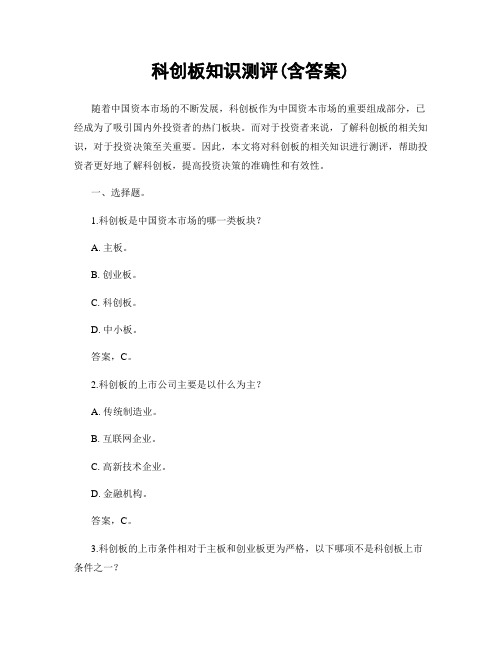 科创板知识测评(含答案)

随着中国资本市场的不断发展，科创板作为中国资本市场的重要组成部分，已经成为了吸引国内外投资者的热门板块。而对于投资者来说，了解科创板的相关知识，对于投资决策至关重要。因此，本文将对科创板的相关知识进行测评，帮助投资者更好地了解科创板，提高投资决策的准确性和有效性。

一、选择题。

1.科创板是中国资本市场的哪一类板块？

A. 主板。

B. 创业板。

C. 科创板。

D. 中小板。

答案，C。

2.科创板的上市公司主要是以什么为主？

A. 传统制造业。

B. 互联网企业。

C. 高新技术企业。

D. 金融机构。

答案，C。

3.科创板的上市条件相对于主板和创业板更为严格，以下哪项不是科创板上市条件之一？